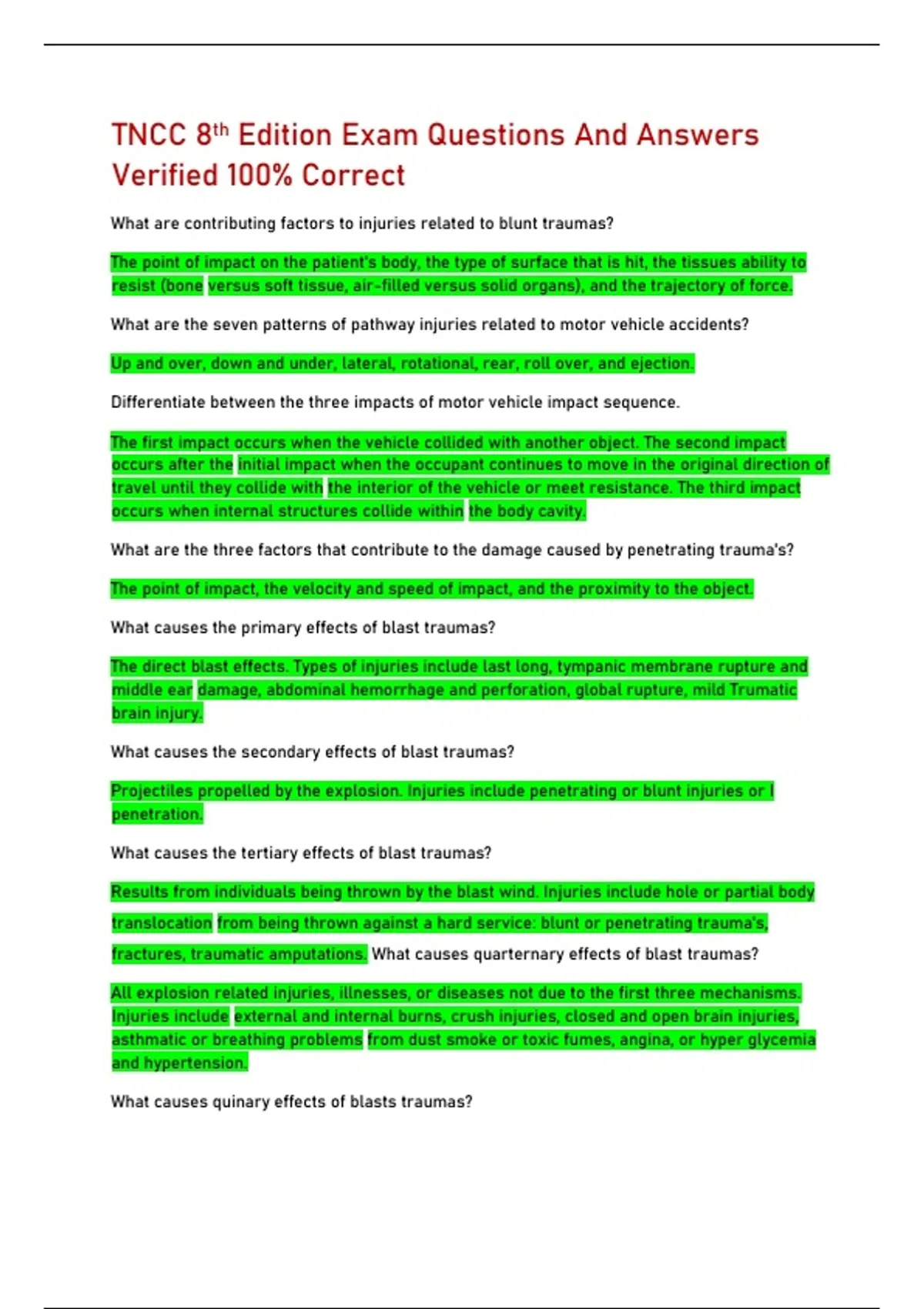 TNCC 8th Edition Exam Questions And Answers Verified 100% Correct

What are contributing factors to injuries related to blunt traumas?

The point of impact on the patient's body, the type of surface that is hit, the tissues ability to resist (bone versus soft tissue, air-filled versus solid organs), and the trajectory of force.

What are the seven patterns of pathway injuries related to motor vehicle accidents?

Up and over, down and under, lateral, rotational, rear, roll over, and ejection.

Differentiate between the three impacts of motor vehicle impact sequence.

The first impact occurs when the vehicle collided with another object. The second impact occurs after the initial impact when the occupant continues to move in the original direction of travel until they collide with the interior of the vehicle or meet resistance. The third impact occurs when internal structures collide within the body cavity.

What are the three factors that contribute to the damage caused by penetrating trauma's?

The point of impact, the velocity and speed of impact, and the proximity to the object.

What causes the primary effects of blast traumas?

The direct blast effects. Types of injuries include last long, tympanic membrane rupture and middle ear damage, abdominal hemorrhage and perforation, global rupture, mild Trumatic brain injury.

What causes the secondary effects of blast traumas?

Projectiles propelled by the explosion. Injuries include penetrating or blunt injuries or I penetration.

What causes the tertiary effects of blast traumas?

Results from individuals being thrown by the blast wind. Injuries include hole or partial body translocation from being thrown against a hard service: blunt or penetrating trauma's, fractures, traumatic amputations. What causes quarternary effects of blast traumas?

All explosion related injuries, illnesses, or diseases not due to the first three mechanisms. Injuries include external and internal burns, crush injuries, closed and open brain injuries, asthmatic or breathing problems from dust smoke or toxic fumes, angina, or hyper glycemia and hypertension.

What causes quinary effects of blasts traumas?